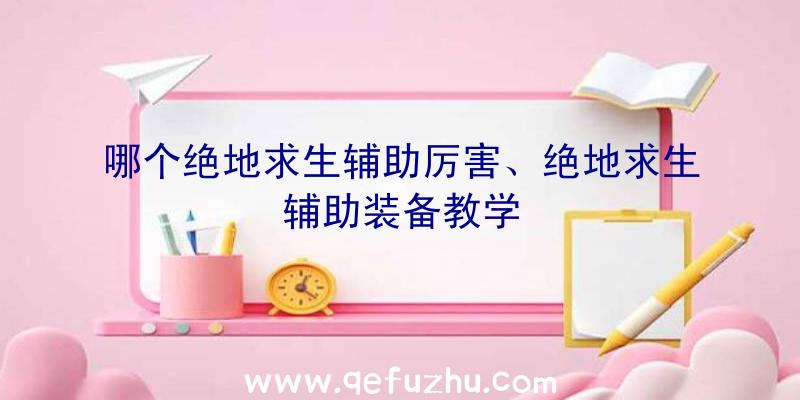 哪个绝地求生辅助厉害、绝地求生辅助装备教学

www.qefuzhu.com